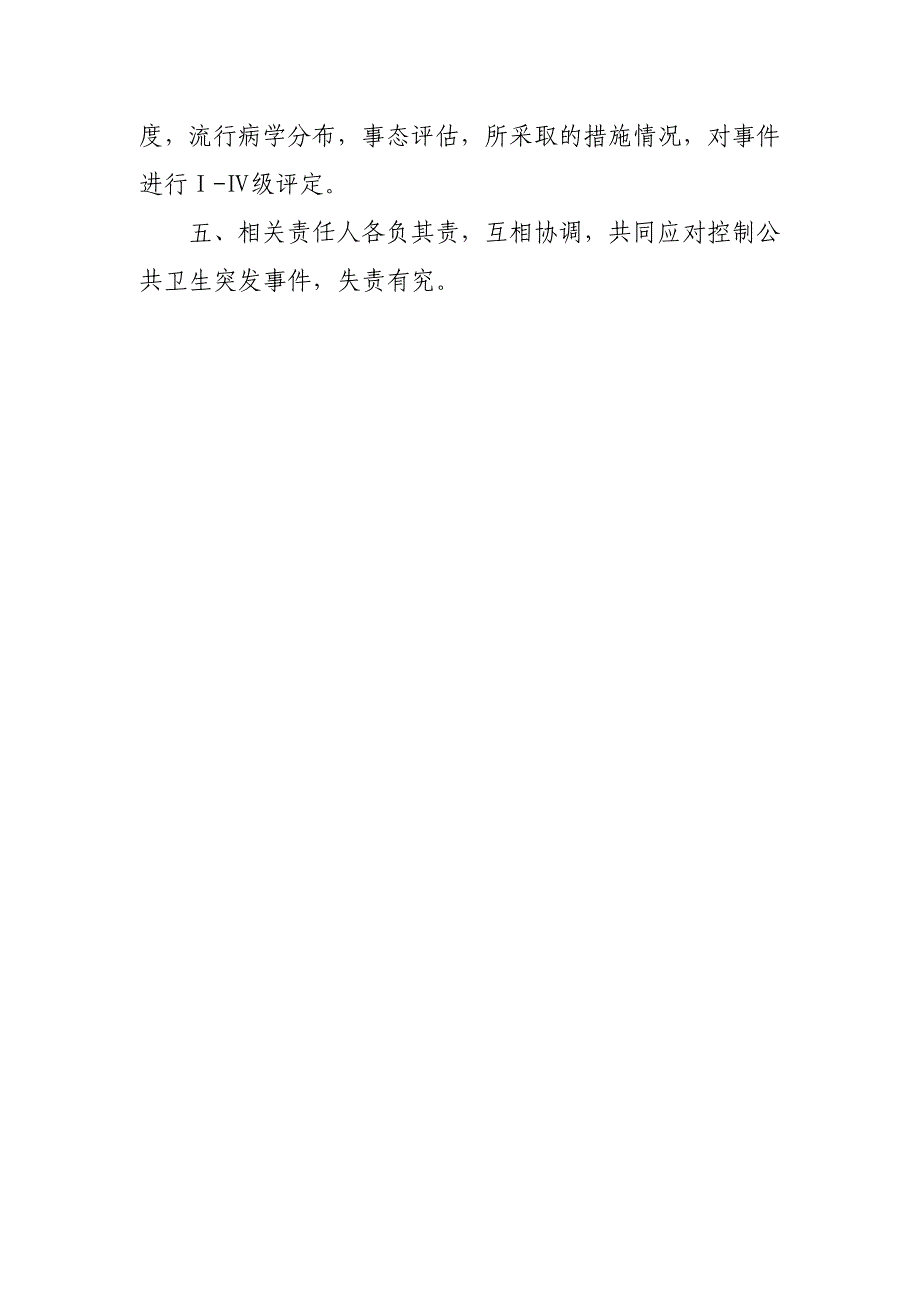 度，流行病学分布，事态评估，所采取的措施情况，对事件进行Ⅰ-Ⅳ级评定。

五、相关责任人各负其责，互相协调，共同应对控制公共卫生突发事件，失责有究。